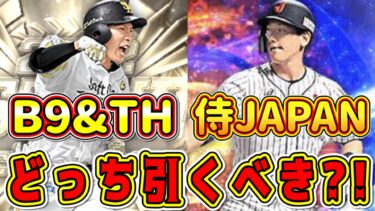 B9&TH 侍JAPAN
どっち引くべき?!